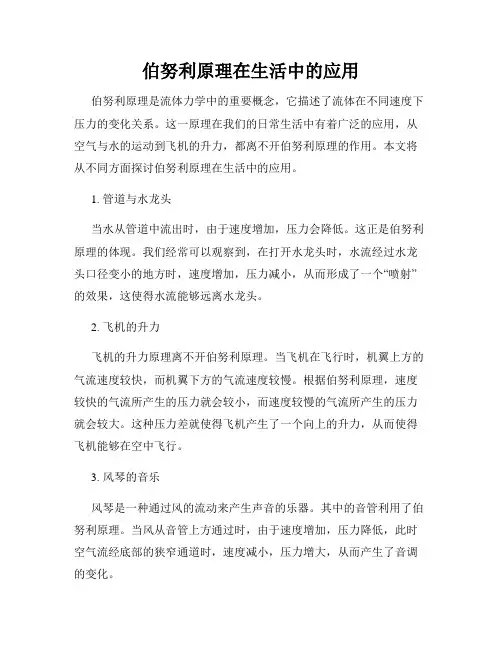 伯努利原理在生活中的应用

伯努利原理是流体力学中的重要概念，它描述了流体在不同速度下压力的变化关系。这一原理在我们的日常生活中有着广泛的应用，从空气与水的运动到飞机的升力，都离不开伯努利原理的作用。本文将从不同方面探讨伯努利原理在生活中的应用。

1. 管道与水龙头

当水从管道中流出时，由于速度增加，压力会降低。这正是伯努利原理的体现。我们经常可以观察到，在打开水龙头时，水流经过水龙头口径变小的地方时，速度增加，压力减小，从而形成了一个“喷射”的效果，这使得水流能够远离水龙头。

2. 飞机的升力

飞机的升力原理离不开伯努利原理。当飞机在飞行时，机翼上方的气流速度较快，而机翼下方的气流速度较慢。根据伯努利原理，速度较快的气流所产生的压力就会较小，而速度较慢的气流所产生的压力就会较大。这种压力差就使得飞机产生了一个向上的升力，从而使得飞机能够在空中飞行。

3. 风琴的音乐

风琴是一种通过风的流动来产生声音的乐器。其中的音管利用了伯努利原理。当风从音管上方通过时，由于速度增加，压力降低，此时空气流经底部的狭窄通道时，速度减小，压力增大，从而产生了音调的变化。